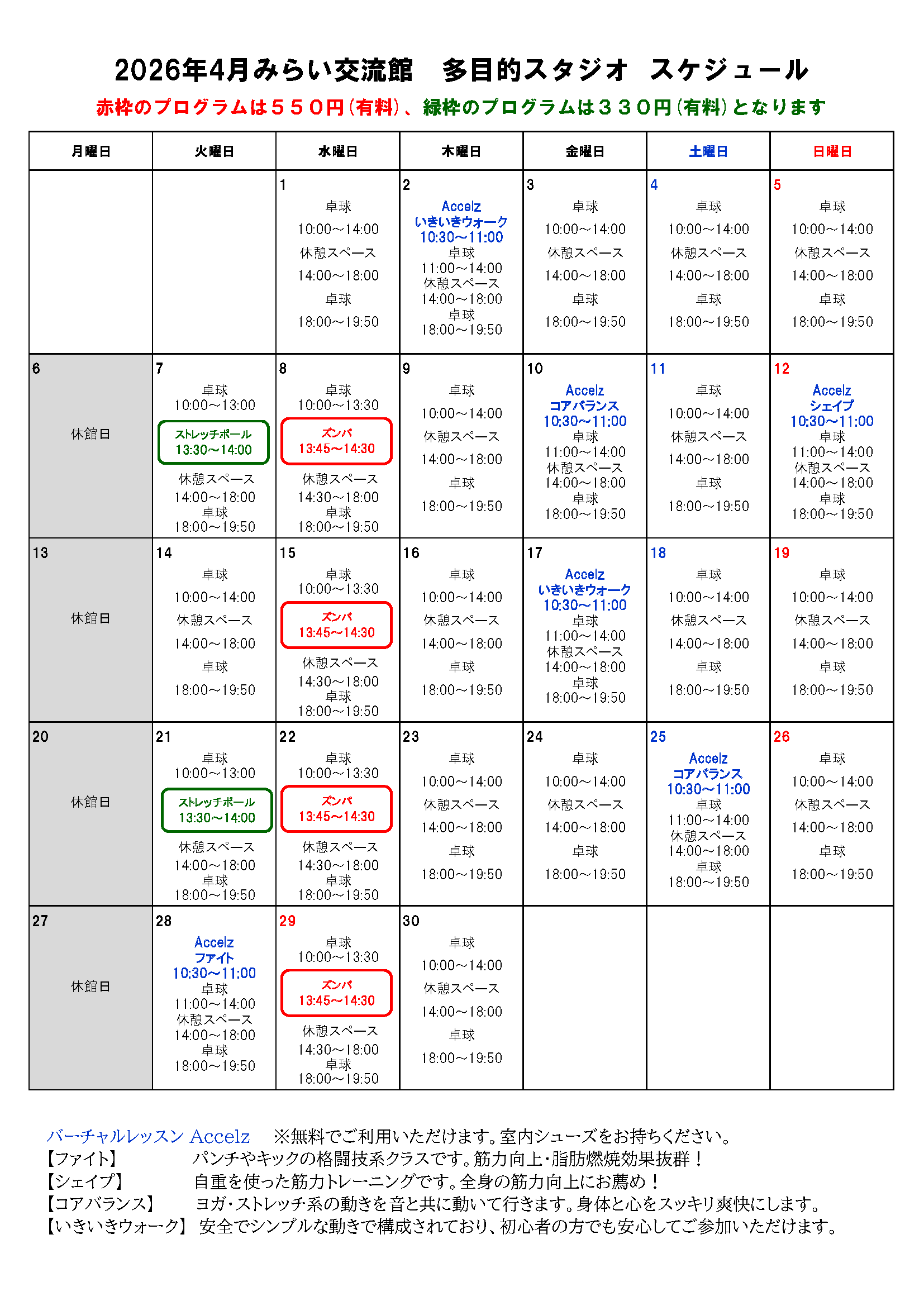 2026年4月みらい交流館　多目的スタジオ　スケジュール

赤枠のプログラムは５５０円（有料）、緑枠のプログラムは３３０円（有料）となります

| 月曜日 | 火曜日 | 水曜日 | 木曜日 | 金曜日 | 土曜日 | 日曜日 |
|---|---|---|---|---|---|---|
| | | 1 卓球 10:00～14:00 休憩スペース 14:00～18:00 卓球 18:00～19:50 | 2 Accelz いきいきウォーク 10:30～11:00 卓球 11:00～14:00 休憩スペース 14:00～18:00 卓球 18:00～19:50 | 3 卓球 10:00～14:00 休憩スペース 14:00～18:00 卓球 18:00～19:50 | 4 卓球 10:00～14:00 休憩スペース 14:00～18:00 卓球 18:00～19:50 | 5 卓球 10:00～14:00 休憩スペース 14:00～18:00 卓球 18:00～19:50 |
| 6 休館日 | 7 卓球 10:00～13:00 ストレッチポール 13:30～14:00 休憩スペース 14:00～18:00 卓球 18:00～19:50 | 8 卓球 10:00～13:30 ズンバ 13:45～14:30 休憩スペース 14:30～18:00 卓球 18:00～19:50 | 9 卓球 10:00～14:00 休憩スペース 14:00～18:00 卓球 18:00～19:50 | 10 Accelz コアバランス 10:30～11:00 卓球 11:00～14:00 休憩スペース 14:00～18:00 卓球 18:00～19:50 | 11 卓球 10:00～14:00 休憩スペース 14:00～18:00 卓球 18:00～19:50 | 12 Accelz シェイプ 10:30～11:00 卓球 11:00～14:00 休憩スペース 14:00～18:00 卓球 18:00～19:50 |
| 13 休館日 | 14 卓球 10:00～14:00 休憩スペース 14:00～18:00 卓球 18:00～19:50 | 15 卓球 10:00～13:30 ズンバ 13:45～14:30 休憩スペース 14:30～18:00 卓球 18:00～19:50 | 16 卓球 10:00～14:00 休憩スペース 14:00～18:00 卓球 18:00～19:50 | 17 Accelz いきいきウォーク 10:30～11:00 卓球 11:00～14:00 休憩スペース 14:00～18:00 卓球 18:00～19:50 | 18 卓球 10:00～14:00 休憩スペース 14:00～18:00 卓球 18:00～19:50 | 19 卓球 10:00～14:00 休憩スペース 14:00～18:00 卓球 18:00～19:50 |
| 20 休館日 | 21 卓球 10:00～13:00 ストレッチポール 13:30～14:00 休憩スペース 14:00～18:00 卓球 18:00～19:50 | 22 卓球 10:00～13:30 ズンバ 13:45～14:30 休憩スペース 14:30～18:00 卓球 18:00～19:50 | 23 卓球 10:00～14:00 休憩スペース 14:00～18:00 卓球 18:00～19:50 | 24 卓球 10:00～14:00 休憩スペース 14:00～18:00 卓球 18:00～19:50 | 25 Accelz コアバランス 10:30～11:00 卓球 11:00～14:00 休憩スペース 14:00～18:00 卓球 18:00～19:50 | 26 卓球 10:00～14:00 休憩スペース 14:00～18:00 卓球 18:00～19:50 |
| 27 休館日 | 28 Accelz ファイト 10:30～11:00 卓球 11:00～14:00 休憩スペース 14:00～18:00 卓球 18:00～19:50 | 29 卓球 10:00～13:30 ズンバ 13:45～14:30 休憩スペース 14:30～18:00 卓球 18:00～19:50 | 30 卓球 10:00～14:00 休憩スペース 14:00～18:00 卓球 18:00～19:50 | | | |

バーチャルレッスン Accelz　※無料でご利用いただけます。室内シューズをお持ちください。
【ファイト】　パンチやキックの格闘技系クラスです。筋力向上・脂肪燃焼効果抜群！
【シェイプ】　自重を使った筋力トレーニングです。全身の筋力向上にお薦め！
【コアバランス】　ヨガ・ストレッチ系の動きを音と共に動いて行きます。身体と心をスッキリ爽快にします。
【いきいきウォーク】　安全でシンプルな動きで構成されており、初心者の方でも安心してご参加いただけます。